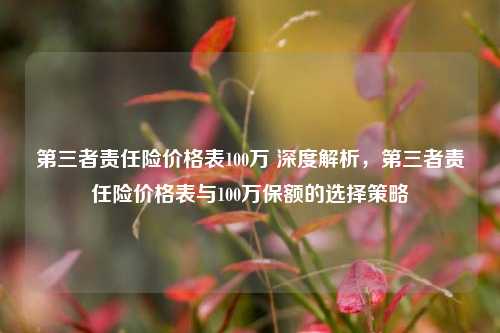 第三者责任险价格表100万 深度解析，第三者责任险价格表与100万保额的选择策略